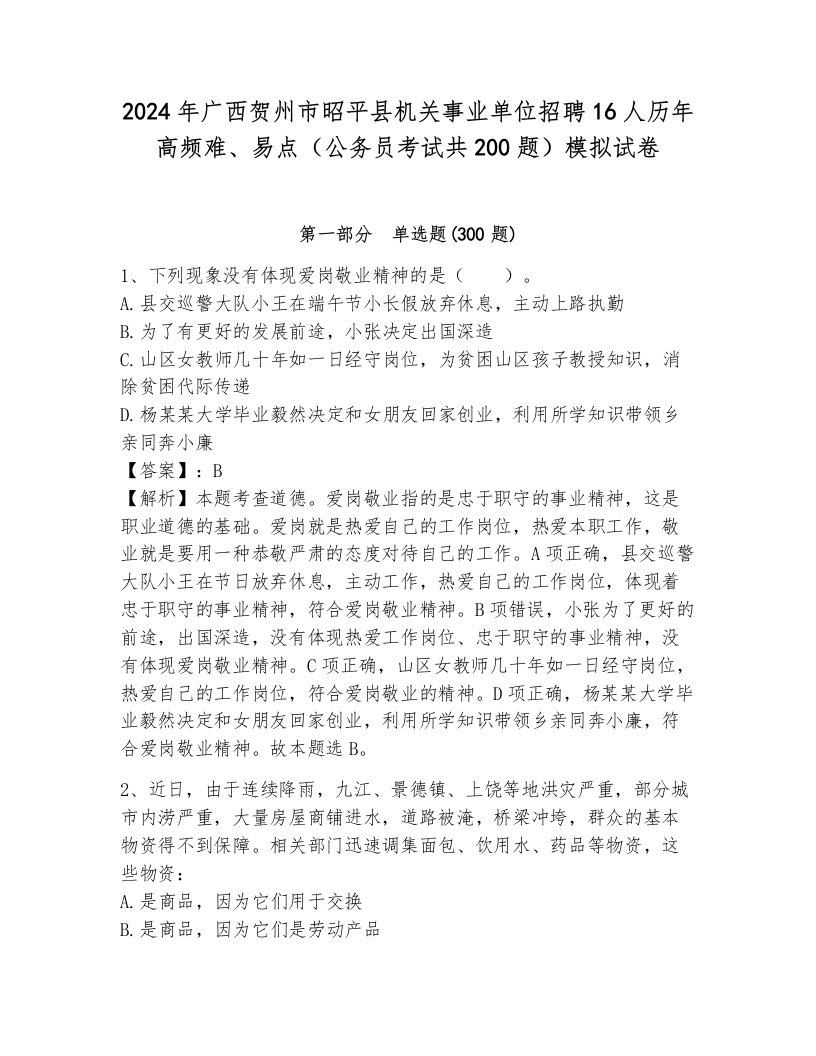 2024年广西贺州市昭平县机关事业单位招聘16人历年高频难、易点（公务员考试共200题）模拟试卷

第一部分　单选题(300题)

1、下列现象没有体现爱岗敬业精神的是（　　）。
A.县交巡警大队小王在端午节小长假放弃休息，主动上路执勤
B.为了有更好的发展前途，小张决定出国深造
C.山区女教师几十年如一日经守岗位，为贫困山区孩子教授知识，消除贫困代际传递
D.杨某某大学毕业毅然决定和女朋友回家创业，利用所学知识带领乡亲同奔小康
【答案】：B
【解析】本题考查道德。爱岗敬业指的是忠于职守的事业精神，这是职业道德的基础。爱岗就是热爱自己的工作岗位，热爱本职工作，敬业就是要用一种恭敬严肃的态度对待自己的工作。A项正确，县交巡警大队小王在节日放弃休息，主动工作，热爱自己的工作岗位，体现着忠于职守的事业精神，符合爱岗敬业精神。B项错误，小张为了更好的前途，出国深造，没有体现热爱工作岗位、忠于职守的事业精神，没有体现爱岗敬业精神。C项正确，山区女教师几十年如一日经守岗位，热爱自己的工作岗位，符合爱岗敬业的精神。D项正确，杨某某大学毕业毅然决定和女朋友回家创业，利用所学知识带领乡亲同奔小康，符合爱岗敬业精神。故本题选B。

2、近日，由于连续降雨，九江、景德镇、上饶等地洪灾严重，部分城市内涝严重，大量房屋商铺进水，道路被淹，桥梁冲垮，群众的基本物资得不到保障。相关部门迅速调集面包、饮用水、药品等物资，这些物资：
A.是商品，因为它们用于交换
B.是商品，因为它们是劳动产品